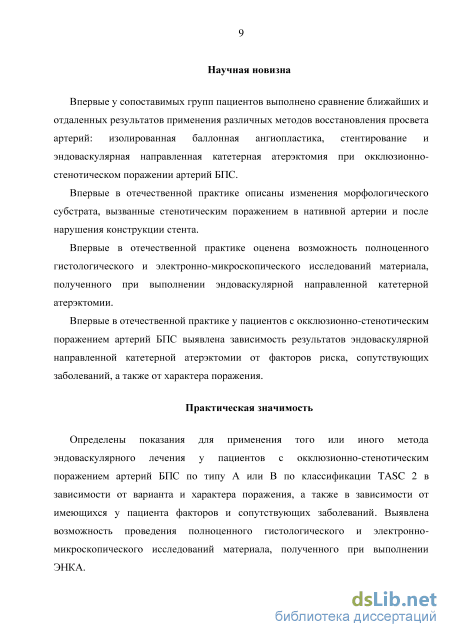 9

Научная новизна

Впервые у сопоставимых групп пациентов выполнено сравнение ближайших и отдаленных результатов применения различных методов восстановления просвета артерий: изолированная баллонная ангиопластика, стентирование и эндоваскулярная направленная катетерная атерэктомия при окклюзионно-стенотическом поражении артерий БПС.

Впервые в отечественной практике описаны изменения морфологического субстрата, вызванные стенотическим поражением в нативной артерии и после нарушения конструкции стента.

Впервые в отечественной практике оценена возможность полноценного гистологического и электронно-микроскопического исследований материала, полученного при выполнении эндоваскулярной направленной катетерной атерэктомии.

Впервые в отечественной практике у пациентов с окклюзионно-стенотическим поражением артерий БПС выявлена зависимость результатов эндоваскулярной направленной катетерной атерэктомии от факторов риска, сопутствующих заболеваний, а также от характера поражения.

Практическая значимость

Определены показания для применения того или иного метода эндоваскулярного лечения у пациентов с окклюзионно-стенотическим поражением артерий БПС по типу А или В по классификации TASC 2 в зависимости от варианта и характера поражения, а также в зависимости от имеющихся у пациента факторов и сопутствующих заболеваний. Выявлена возможность проведения полноценного гистологического и электронно-микроскопического исследований материала, полученного при выполнении ЭНКА.

dsLib.net
библиотека диссертаций